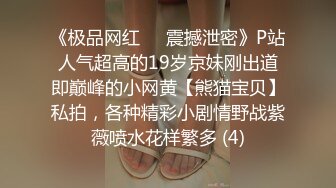 《极品网红　　震撼泄密》P站人气超高的19岁京妹刚出道即巅峰的小网黄【熊猫宝贝】私拍，各种精彩小剧情野战紫薇喷水花样繁多 (4)